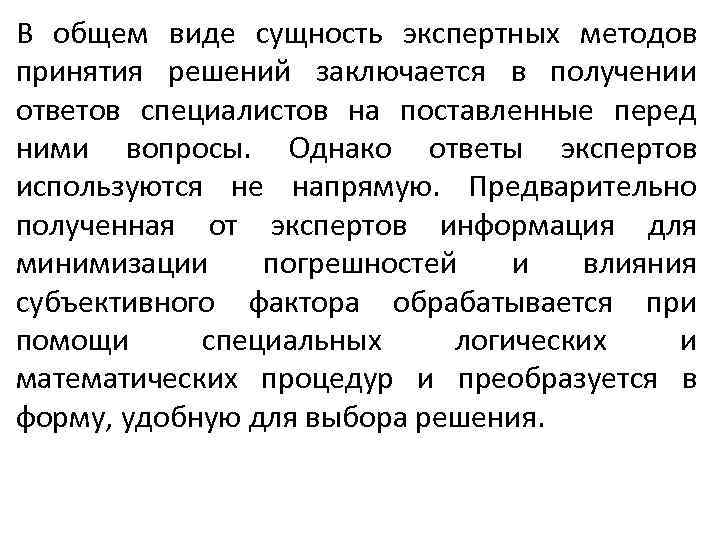 В общем виде сущность экспертных методов принятия решений заключается в получении ответов специалистов на поставленные перед ними вопросы. Однако ответы экспертов используются не напрямую. Предварительно полученная от экспертов информация для минимизации погрешностей и влияния субъективного фактора обрабатывается при помощи специальных логических и математических процедур и преобразуется в форму, удобную для выбора решения.